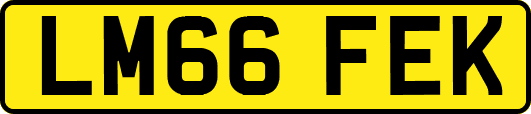 LM66 FEK